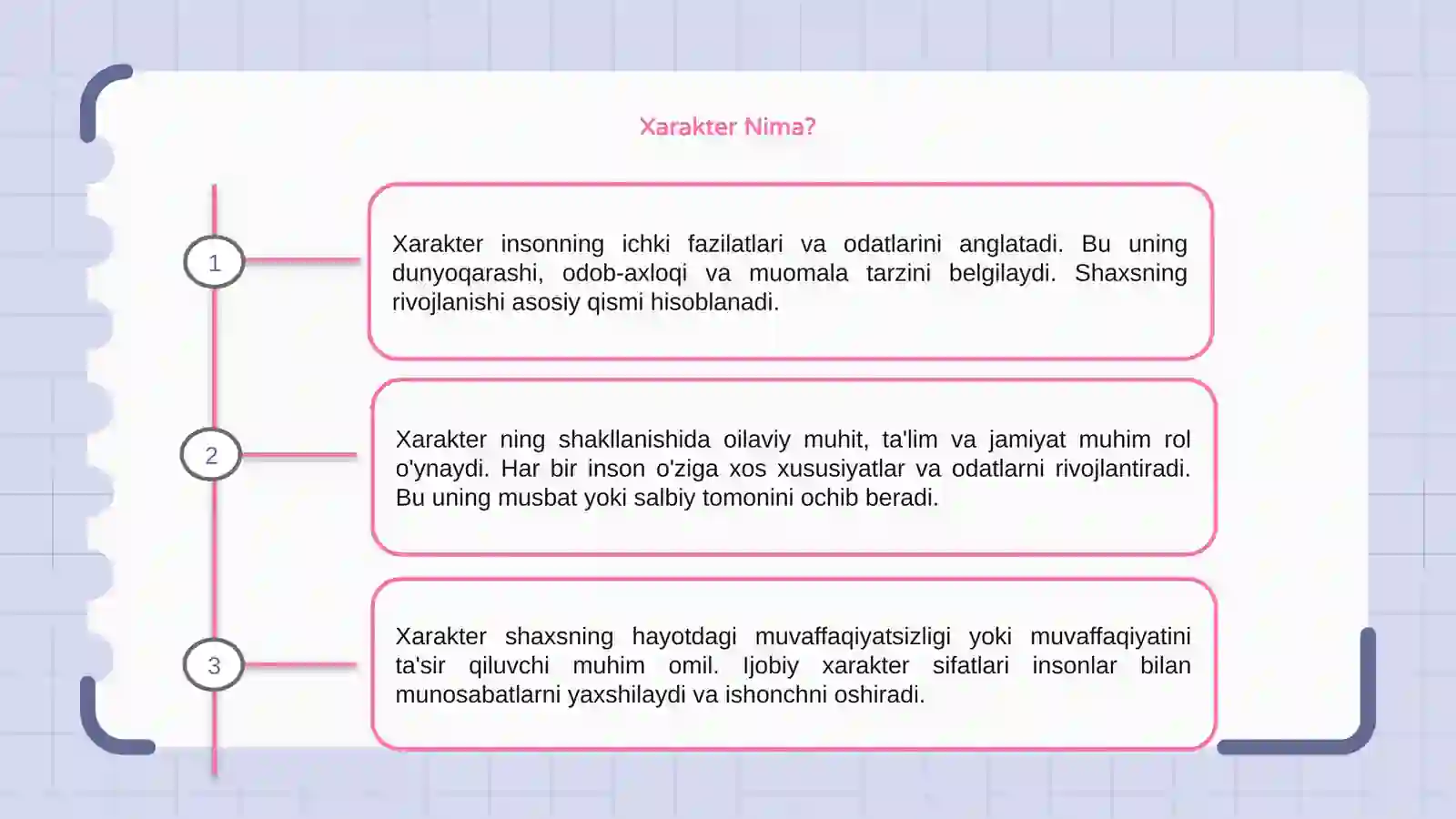 Xarakter Nima?

1

Xarakter insonning ichki fazilatlari va odatlarini anglatadi. Bu uning dunyoqarashi, odob-axloqi va muomala tarzini belgilaydi. Shaxsning rivojlanishi asosiy qismi hisoblanadi.

2

Xarakter ning shakllanishida oilaviy muhit, ta'lim va jamiyat muhim rol o'ynaydi. Har bir inson o'ziga xos xususiyatlar va odatlarni rivojlantiradi. Bu uning musbat yoki salbiy tomonini ochib beradi.

3

Xarakter shaxsning hayotdagi muvaffaqiyatsizligi yoki muvaffaqiyatini ta'sir qiluvchi muhim omil. Ijobiy xarakter sifatlari insonlar bilan munosabatlarni yaxshilaydi va ishonchni oshiradi.